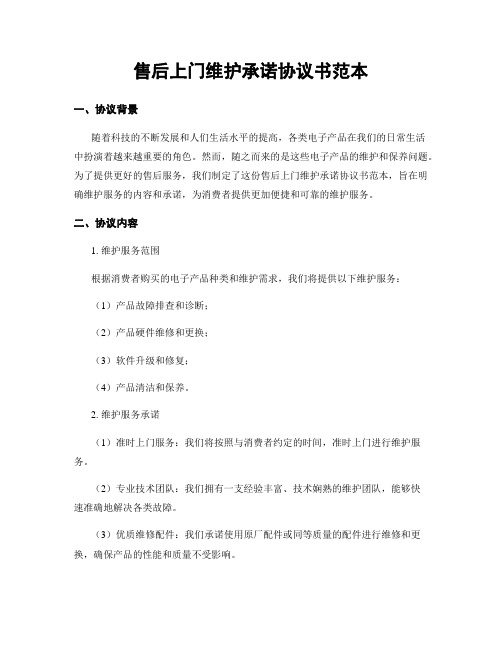 售后上门维护承诺协议书范本

一、协议背景

随着科技的不断发展和人们生活水平的提高，各类电子产品在我们的日常生活中扮演着越来越重要的角色。然而，随之而来的是这些电子产品的维护和保养问题。为了提供更好的售后服务，我们制定了这份售后上门维护承诺协议书范本，旨在明确维护服务的内容和承诺，为消费者提供更加便捷和可靠的维护服务。

二、协议内容

1. 维护服务范围

根据消费者购买的电子产品种类和维护需求，我们将提供以下维护服务：

（1）产品故障排查和诊断；

（2）产品硬件维修和更换；

（3）软件升级和修复；

（4）产品清洁和保养。

2. 维护服务承诺

（1）准时上门服务：我们将按照与消费者约定的时间，准时上门进行维护服务。

（2）专业技术团队：我们拥有一支经验丰富、技术娴熟的维护团队，能够快速准确地解决各类故障。

（3）优质维修配件：我们承诺使用原厂配件或同等质量的配件进行维修和更换，确保产品的性能和质量不受影响。